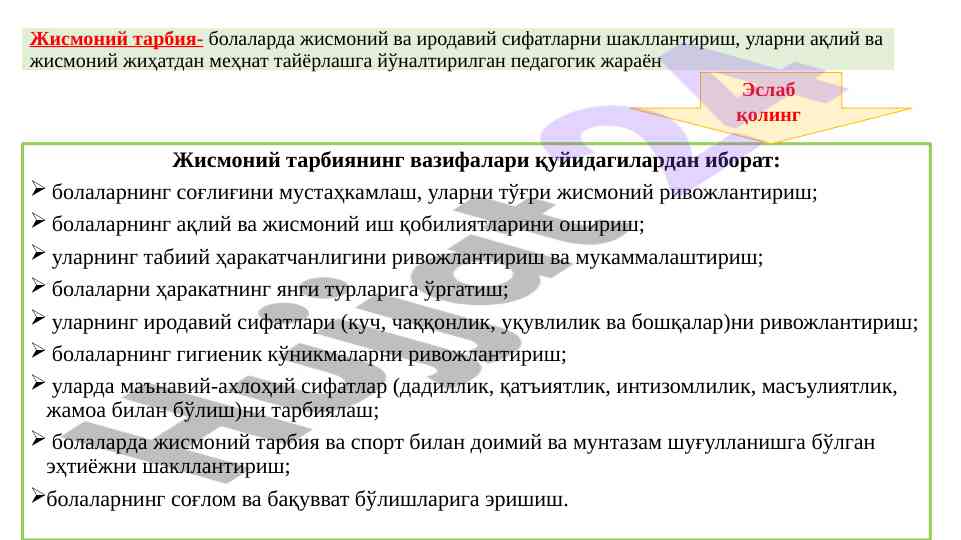 Жисмоний тарбия- болаларда жисмоний ва иродавий сифатларни шакллантириш, уларни ақлий ва жисмоний жиҳатдан меҳнат тайёрлашга йўналтирилган педагогик жараён

Эслаб қолинг

Жисмоний тарбиянинг вазифалари қуйидагилардан иборат:

➢ болаларнинг соғлиғини мустаҳкамлаш, уларни тўғри жисмоний ривожлантириш;

➢ болаларнинг ақлий ва жисмоний иш қобилиятларини ошириш;

➢ уларнинг табиий ҳаракатчанлигини ривожлантириш ва мукаммалаштириш;

➢ болаларни ҳаракатнинг янги турларига ўргатиш;

➢ уларнинг иродавий сифатлари (куч, чаққонлик, уқувлилик ва бошқалар)ни ривожлантириш;

➢ болаларнинг гигиеник кўникмаларни ривожлантириш;

➢ уларда маънавий-ахлоҳий сифатлар (дадиллик, қатъиятлик, интизомлилик, масъулиятлик, жамоа билан бўлиш)ни тарбиялаш;

➢ болаларда жисмоний тарбия ва спорт билан доимий ва мунтазам шуғулланишга бўлган эҳтиёжни шакллантириш;

➢болаларнинг соғлом ва бақувват бўлишларига эришиш.